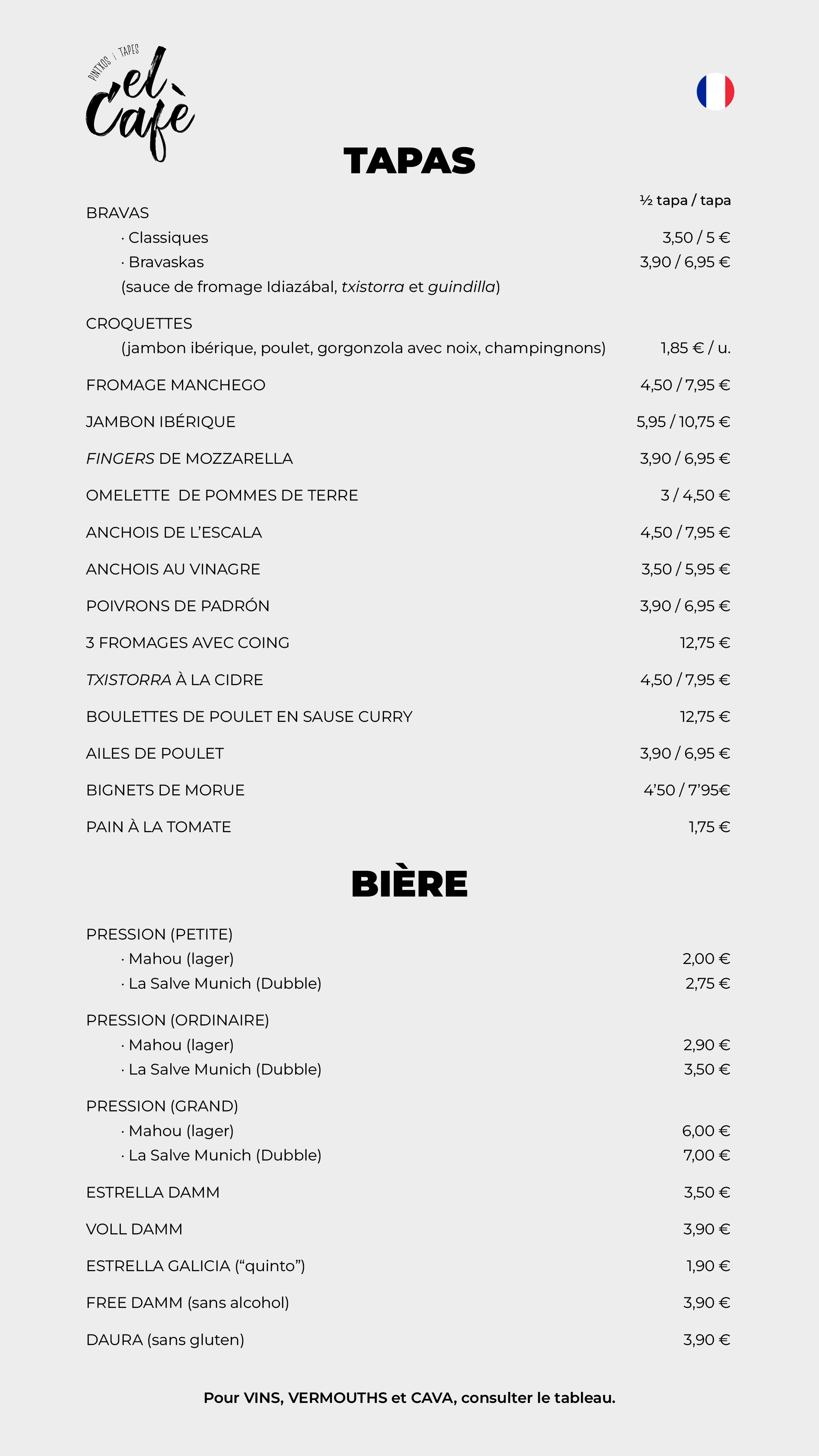 PINTXOS i TAPES
el Cafè

TAPAS

½ tapa / tapa

BRAVAS
· Classiques 3,50 / 5 €
· Bravaskas 3,90 / 6,95 €
(sauce de fromage Idiazábal, txistorra et guindilla)

CROQUETTES
(jambon ibérique, poulet, gorgonzola avec noix, champingnons) 1,85 € / u.

FROMAGE MANCHEGO 4,50 / 7,95 €

JAMBON IBÉRIQUE 5,95 / 10,75 €

FINGERS DE MOZZARELLA 3,90 / 6,95 €

OMELETTE DE POMMES DE TERRE 3 / 4,50 €

ANCHOIS DE L'ESCALA 4,50 / 7,95 €

ANCHOIS AU VINAGRE 3,50 / 5,95 €

POIVRONS DE PADRÓN 3,90 / 6,95 €

3 FROMAGES AVEC COING 12,75 €

TXISTORRA À LA CIDRE 4,50 / 7,95 €

BOULETTES DE POULET EN SAUSE CURRY 12,75 €

AILES DE POULET 3,90 / 6,95 €

BIGNETS DE MORUE 4'50 / 7'95€

PAIN À LA TOMATE 1,75 €

BIÈRE

PRESSION (PETITE)
· Mahou (lager) 2,00 €
· La Salve Munich (Dubble) 2,75 €

PRESSION (ORDINAIRE)
· Mahou (lager) 2,90 €
· La Salve Munich (Dubble) 3,50 €

PRESSION (GRAND)
· Mahou (lager) 6,00 €
· La Salve Munich (Dubble) 7,00 €

ESTRELLA DAMM 3,50 €

VOLL DAMM 3,90 €

ESTRELLA GALICIA ("quinto") 1,90 €

FREE DAMM (sans alcohol) 3,90 €

DAURA (sans gluten) 3,90 €

Pour VINS, VERMOUTHS et CAVA, consulter le tableau.